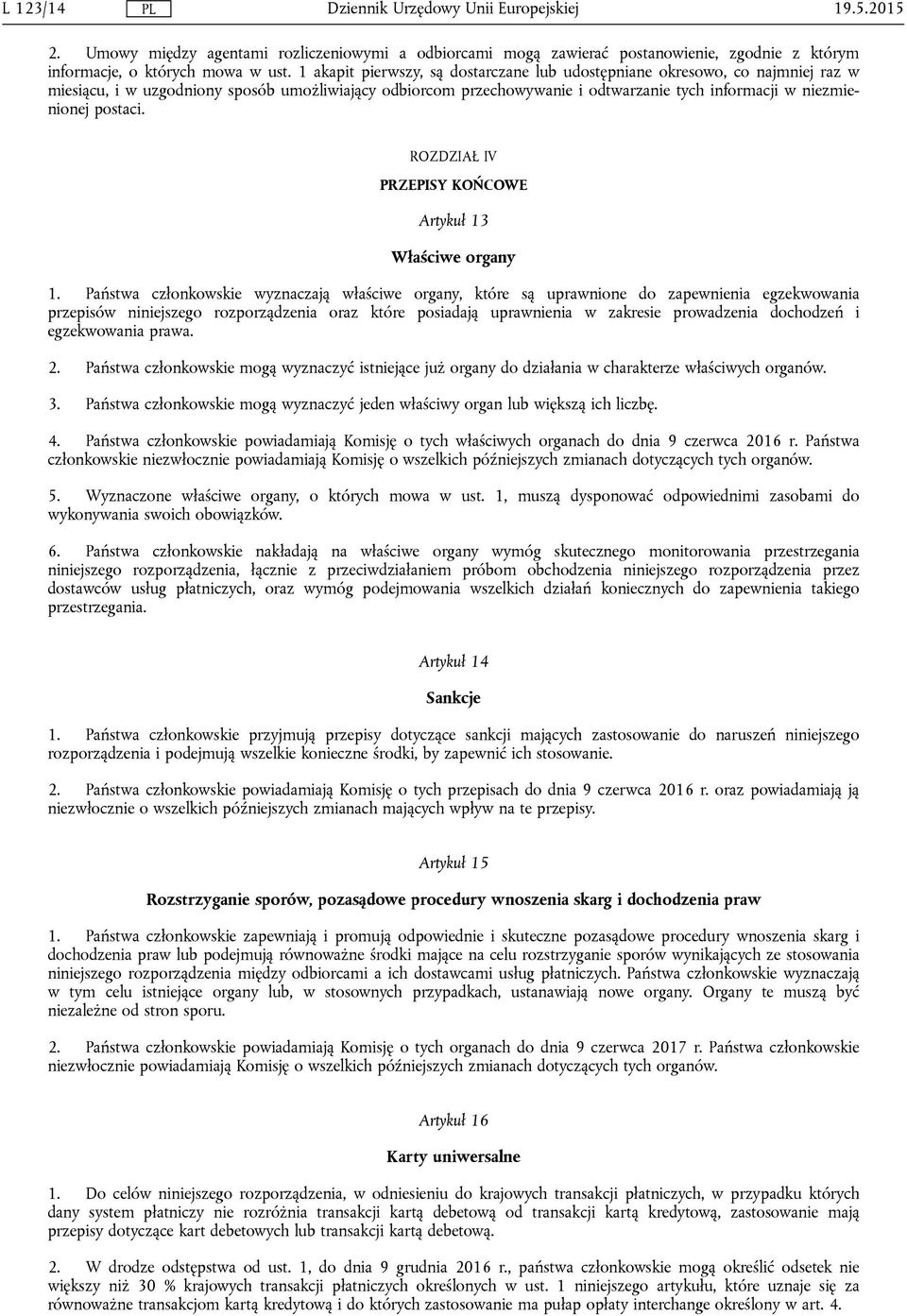 L 123/14 PL Dziennik Urzędowy Unii Europejskiej 19.5.2015

2. Umowy między agentami rozliczeniowymi a odbiorcami mogą zawierać postanowienie, zgodnie z którym informacje, o których mowa w ust. 1 akapit pierwszy, są dostarczane lub udostępniane okresowo, co najmniej raz w miesiącu, i w uzgodniony sposób umożliwiający odbiorcom przechowywanie i odtwarzanie tych informacji w niezmienionej postaci.

ROZDZIAŁ IV

PRZEPISY KOŃCOWE

Artykuł 13

Właściwe organy

1. Państwa członkowskie wyznaczają właściwe organy, które są uprawnione do zapewnienia egzekwowania przepisów niniejszego rozporządzenia oraz które posiadają uprawnienia w zakresie prowadzenia dochodzeń i egzekwowania prawa.

2. Państwa członkowskie mogą wyznaczyć istniejące już organy do działania w charakterze właściwych organów.

3. Państwa członkowskie mogą wyznaczyć jeden właściwy organ lub większą ich liczbę.

4. Państwa członkowskie powiadamiają Komisję o tych właściwych organach do dnia 9 czerwca 2016 r. Państwa członkowskie niezwłocznie powiadamiają Komisję o wszelkich późniejszych zmianach dotyczących tych organów.

5. Wyznaczone właściwe organy, o których mowa w ust. 1, muszą dysponować odpowiednimi zasobami do wykonywania swoich obowiązków.

6. Państwa członkowskie nakładają na właściwe organy wymóg skutecznego monitorowania przestrzegania niniejszego rozporządzenia, łącznie z przeciwdziałaniem próbom obchodzenia niniejszego rozporządzenia przez dostawców usług płatniczych, oraz wymóg podejmowania wszelkich działań koniecznych do zapewnienia takiego przestrzegania.

Artykuł 14

Sankcje

1. Państwa członkowskie przyjmują przepisy dotyczące sankcji mających zastosowanie do naruszeń niniejszego rozporządzenia i podejmują wszelkie konieczne środki, by zapewnić ich stosowanie.

2. Państwa członkowskie powiadamiają Komisję o tych przepisach do dnia 9 czerwca 2016 r. oraz powiadamiają ją niezwłocznie o wszelkich późniejszych zmianach mających wpływ na te przepisy.

Artykuł 15

Rozstrzyganie sporów, pozasądowe procedury wnoszenia skarg i dochodzenia praw

1. Państwa członkowskie zapewniają i promują odpowiednie i skuteczne pozasądowe procedury wnoszenia skarg i dochodzenia praw lub podejmują równoważne środki mające na celu rozstrzyganie sporów wynikających ze stosowania niniejszego rozporządzenia między odbiorcami a ich dostawcami usług płatniczych. Państwa członkowskie wyznaczają w tym celu istniejące organy lub, w stosownych przypadkach, ustanawiają nowe organy. Organy te muszą być niezależne od stron sporu.

2. Państwa członkowskie powiadamiają Komisję o tych organach do dnia 9 czerwca 2017 r. Państwa członkowskie niezwłocznie powiadamiają Komisję o wszelkich późniejszych zmianach dotyczących tych organów.

Artykuł 16

Karty uniwersalne

1. Do celów niniejszego rozporządzenia, w odniesieniu do krajowych transakcji płatniczych, w przypadku których dany system płatniczy nie rozróżnia transakcji kartą debetową od transakcji kartą kredytową, zastosowanie mają przepisy dotyczące kart debetowych lub transakcji kartą debetową.

2. W drodze odstępstwa od ust. 1, do dnia 9 grudnia 2016 r., państwa członkowskie mogą określić odsetek nie większy niż 30 % krajowych transakcji płatniczych określonych w ust. 1 niniejszego artykułu, które uznaje się za równoważne transakcjom kartą kredytową i do których zastosowanie ma pułap opłaty interchange określony w art. 4.